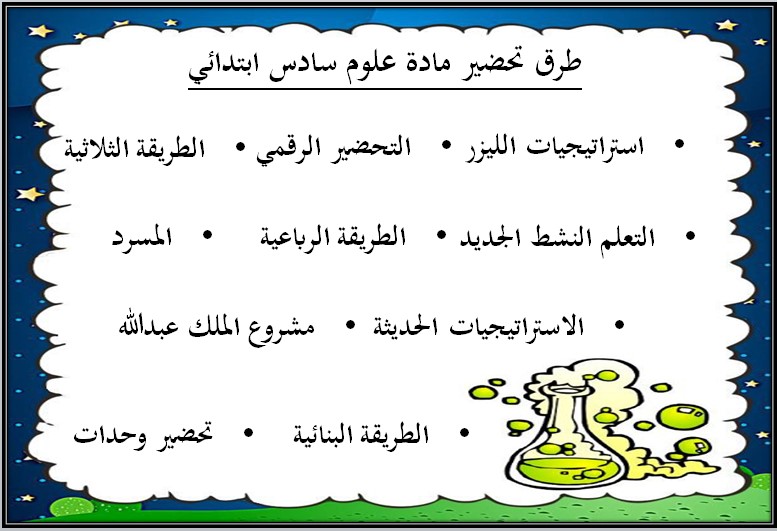 طرق تحضير مادة علوم سادس ابتدائي

• استراتيجيات الليزر • التحضير الرقمي • الطريقة الثلاثية

• التعلم النشط الجديد • الطريقة الرباعية • المسرد

• الاستراتيجيات الحديثة • مشروع الملك عبدالله

• الطريقة البنائية • تحضير وحدات